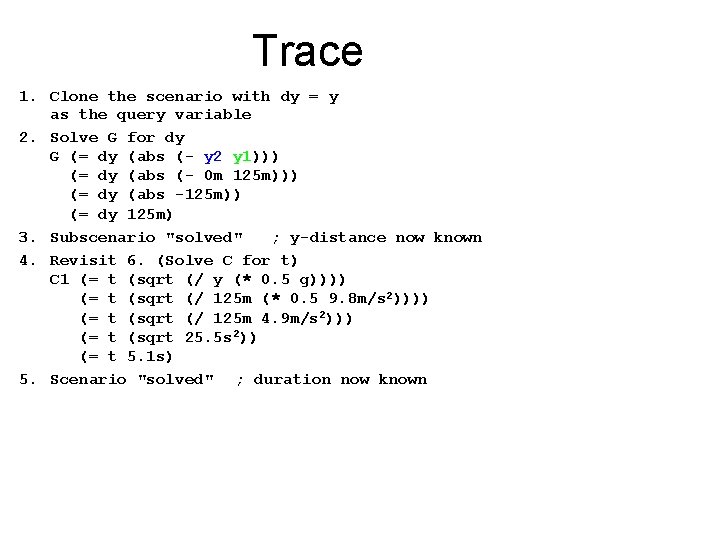 Trace

1. Clone the scenario with dy = y as the query variable

2. Solve G for dy
G (= dy (abs (- y2 y1)))
(= dy (abs (- 0m 125m)))
(= dy (abs -125m))
(= dy 125m)

3. Subscenario "solved" ; y-distance now known

4. Revisit 6. (Solve C for t)
C1 (= t (sqrt (/ y (* 0.5 g))))
(= t (sqrt (/ 125m (* 0.5 9.8m/s$^2$))))
(= t (sqrt (/ 125m 4.9m/s$^2$)))
(= t (sqrt 25.5s$^2$))
(= t 5.1s)

5. Scenario "solved" ; duration now known